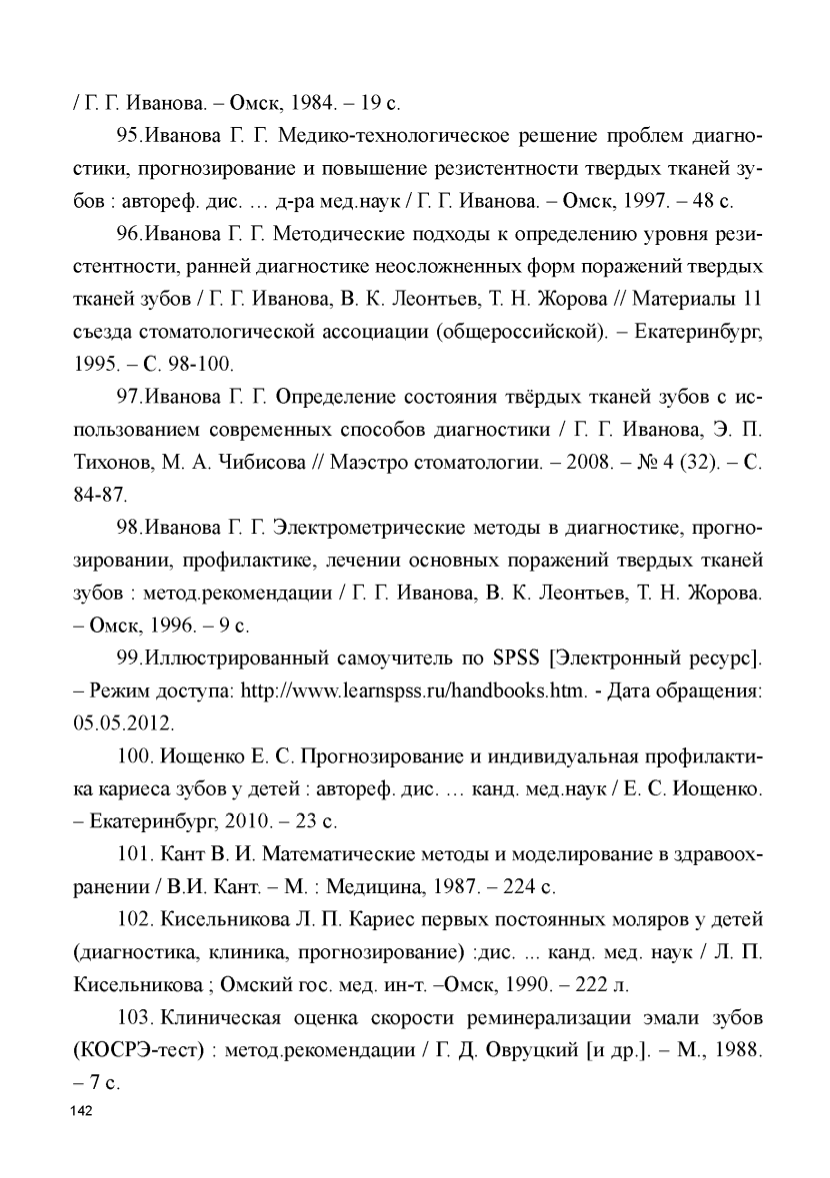 / Г. Г. Иванова. – Омск, 1984. – 19 с.

95.Иванова Г. Г. Медико-технологическое решение проблем диагностики, прогнозирование и повышение резистентности твердых тканей зубов : автореф. дис. … д-ра мед.наук / Г. Г. Иванова. – Омск, 1997. – 48 с.

96.Иванова Г. Г. Методические подходы к определению уровня резистентности, ранней диагностике неосложненных форм поражений твердых тканей зубов / Г. Г. Иванова, В. К. Леонтьев, Т. Н. Жорова // Материалы 11 съезда стоматологической ассоциации (общероссийской). – Екатеринбург, 1995. – С. 98-100.

97.Иванова Г. Г. Определение состояния твёрдых тканей зубов с использованием современных способов диагностики / Г. Г. Иванова, Э. П. Тихонов, М. А. Чибисова // Маэстро стоматологии. – 2008. – № 4 (32). – С. 84-87.

98.Иванова Г. Г. Электрометрические методы в диагностике, прогнозировании, профилактике, лечении основных поражений твердых тканей зубов : метод.рекомендации / Г. Г. Иванова, В. К. Леонтьев, Т. Н. Жорова. – Омск, 1996. – 9 с.

99.Иллюстрированный самоучитель по SPSS [Электронный ресурс]. – Режим доступа: http://www.learnspss.ru/handbooks.htm. - Дата обращения: 05.05.2012.

100. Иощенко Е. С. Прогнозирование и индивидуальная профилактика кариеса зубов у детей : автореф. дис. … канд. мед.наук / Е. С. Иощенко. – Екатеринбург, 2010. – 23 с.

101. Кант В. И. Математические методы и моделирование в здравоохранении / В.И. Кант. – М. : Медицина, 1987. – 224 с.

102. Кисельникова Л. П. Кариес первых постоянных моляров у детей (диагностика, клиника, прогнозирование) :дис. ... канд. мед. наук / Л. П. Кисельникова ; Омский гос. мед. ин-т. –Омск, 1990. – 222 л.

103. Клиническая оценка скорости реминерализации эмали зубов (КОСРЭ-тест) : метод.рекомендации / Г. Д. Овруцкий [и др.]. – М., 1988. – 7 с.

142